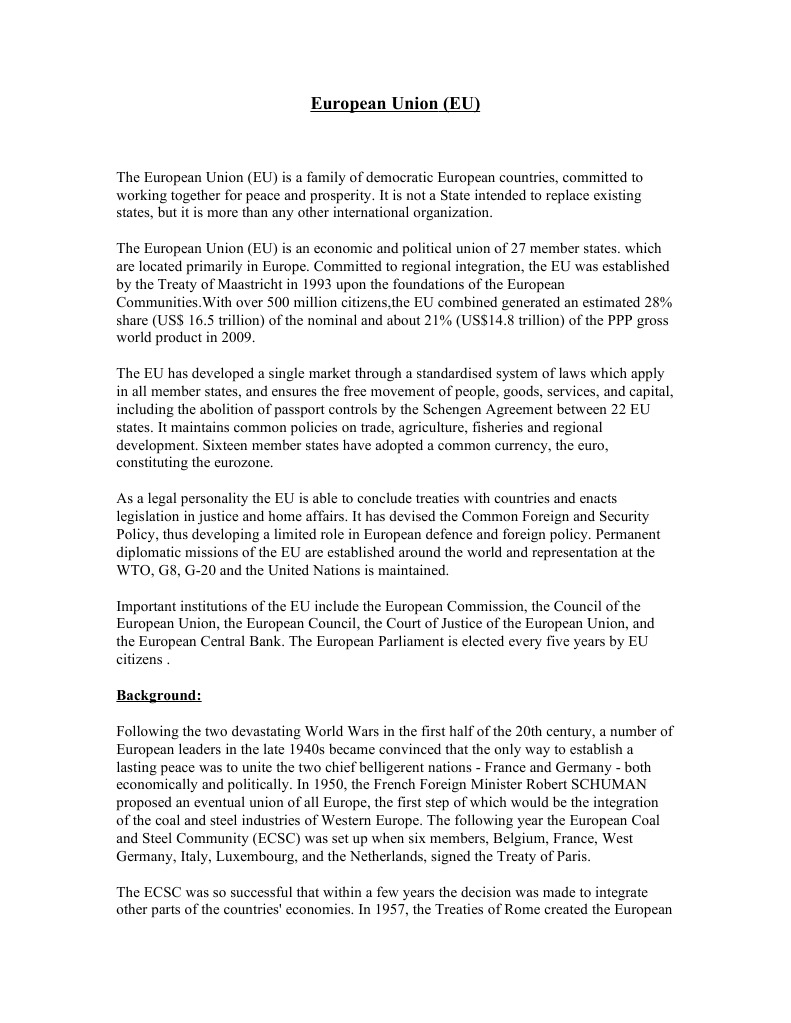 European Union (EU)

The European Union (EU) is a family of democratic European countries, committed to working together for peace and prosperity. It is not a State intended to replace existing states, but it is more than any other international organization.

The European Union (EU) is an economic and political union of 27 member states. which are located primarily in Europe. Committed to regional integration, the EU was established by the Treaty of Maastricht in 1993 upon the foundations of the European Communities.With over 500 million citizens,the EU combined generated an estimated 28% share (US$ 16.5 trillion) of the nominal and about 21% (US$14.8 trillion) of the PPP gross world product in 2009.

The EU has developed a single market through a standardised system of laws which apply in all member states, and ensures the free movement of people, goods, services, and capital, including the abolition of passport controls by the Schengen Agreement between 22 EU states. It maintains common policies on trade, agriculture, fisheries and regional development. Sixteen member states have adopted a common currency, the euro, constituting the eurozone.

As a legal personality the EU is able to conclude treaties with countries and enacts legislation in justice and home affairs. It has devised the Common Foreign and Security Policy, thus developing a limited role in European defence and foreign policy. Permanent diplomatic missions of the EU are established around the world and representation at the WTO, G8, G-20 and the United Nations is maintained.

Important institutions of the EU include the European Commission, the Council of the European Union, the European Council, the Court of Justice of the European Union, and the European Central Bank. The European Parliament is elected every five years by EU citizens .

Background:

Following the two devastating World Wars in the first half of the 20th century, a number of European leaders in the late 1940s became convinced that the only way to establish a lasting peace was to unite the two chief belligerent nations - France and Germany - both economically and politically. In 1950, the French Foreign Minister Robert SCHUMAN proposed an eventual union of all Europe, the first step of which would be the integration of the coal and steel industries of Western Europe. The following year the European Coal and Steel Community (ECSC) was set up when six members, Belgium, France, West Germany, Italy, Luxembourg, and the Netherlands, signed the Treaty of Paris.

The ECSC was so successful that within a few years the decision was made to integrate other parts of the countries' economies. In 1957, the Treaties of Rome created the European